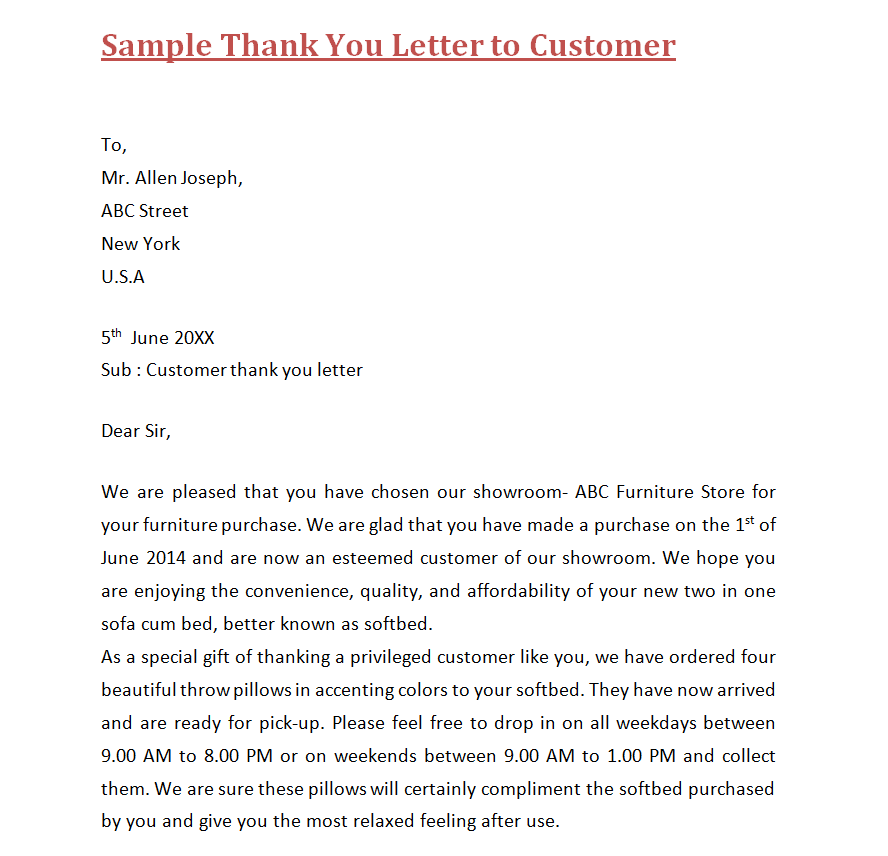 Sample Thank You Letter to Customer

To,
Mr. Allen Joseph,
ABC Street
New York
U.S.A

5$^{th}$ June 20XX
Sub : Customer thank you letter

Dear Sir,

We are pleased that you have chosen our showroom- ABC Furniture Store for your furniture purchase. We are glad that you have made a purchase on the 1$^{st}$ of June 2014 and are now an esteemed customer of our showroom. We hope you are enjoying the convenience, quality, and affordability of your new two in one sofa cum bed, better known as softbed.
As a special gift of thanking a privileged customer like you, we have ordered four beautiful throw pillows in accenting colors to your softbed. They have now arrived and are ready for pick-up. Please feel free to drop in on all weekdays between 9.00 AM to 8.00 PM or on weekends between 9.00 AM to 1.00 PM and collect them. We are sure these pillows will certainly compliment the softbed purchased by you and give you the most relaxed feeling after use.